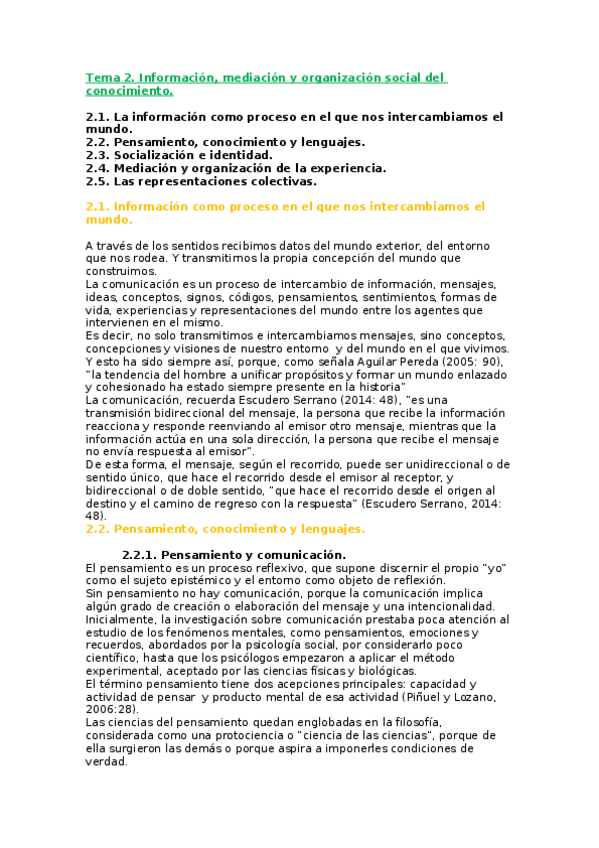 Tema 2. Información, mediación y organización social del conocimiento.

2.1. La información como proceso en el que nos intercambiamos el mundo.
2.2. Pensamiento, conocimiento y lenguajes.
2.3. Socialización e identidad.
2.4. Mediación y organización de la experiencia.
2.5. Las representaciones colectivas.

2.1. Información como proceso en el que nos intercambiamos el mundo.

A través de los sentidos recibimos datos del mundo exterior, del entorno que nos rodea. Y transmitimos la propia concepción del mundo que construimos.
La comunicación es un proceso de intercambio de información, mensajes, ideas, conceptos, signos, códigos, pensamientos, sentimientos, formas de vida, experiencias y representaciones del mundo entre los agentes que intervienen en el mismo.
Es decir, no solo transmitimos e intercambiamos mensajes, sino conceptos, concepciones y visiones de nuestro entorno y del mundo en el que vivimos. Y esto ha sido siempre así, porque, como señala Aguilar Pereda (2005: 90), "la tendencia del hombre a unificar propósitos y formar un mundo enlazado y cohesionado ha estado siempre presente en la historia"
La comunicación, recuerda Escudero Serrano (2014: 48), "es una transmisión bidireccional del mensaje, la persona que recibe la información reacciona y responde reenviando al emisor otro mensaje, mientras que la información actúa en una sola dirección, la persona que recibe el mensaje no envía respuesta al emisor".
De esta forma, el mensaje, según el recorrido, puede ser unidireccional o de sentido único, que hace el recorrido desde el emisor al receptor, y bidireccional o de doble sentido, "que hace el recorrido desde el origen al destino y el camino de regreso con la respuesta" (Escudero Serrano, 2014: 48).
2.2. Pensamiento, conocimiento y lenguajes.

2.2.1. Pensamiento y comunicación.
El pensamiento es un proceso reflexivo, que supone discernir el propio "yo" como el sujeto epistémico y el entorno como objeto de reflexión.
Sin pensamiento no hay comunicación, porque la comunicación implica algún grado de creación o elaboración del mensaje y una intencionalidad.
Inicialmente, la investigación sobre comunicación prestaba poca atención al estudio de los fenómenos mentales, como pensamientos, emociones y recuerdos, abordados por la psicología social, por considerarlo poco científico, hasta que los psicólogos empezaron a aplicar el método experimental, aceptado por las ciencias físicas y biológicas.
El término pensamiento tiene dos acepciones principales: capacidad y actividad de pensar y producto mental de esa actividad (Piñuel y Lozano, 2006:28).
Las ciencias del pensamiento quedan englobadas en la filosofía, considerada como una protociencia o "ciencia de las ciencias", porque de ella surgieron las demás o porque aspira a imponerles condiciones de verdad.